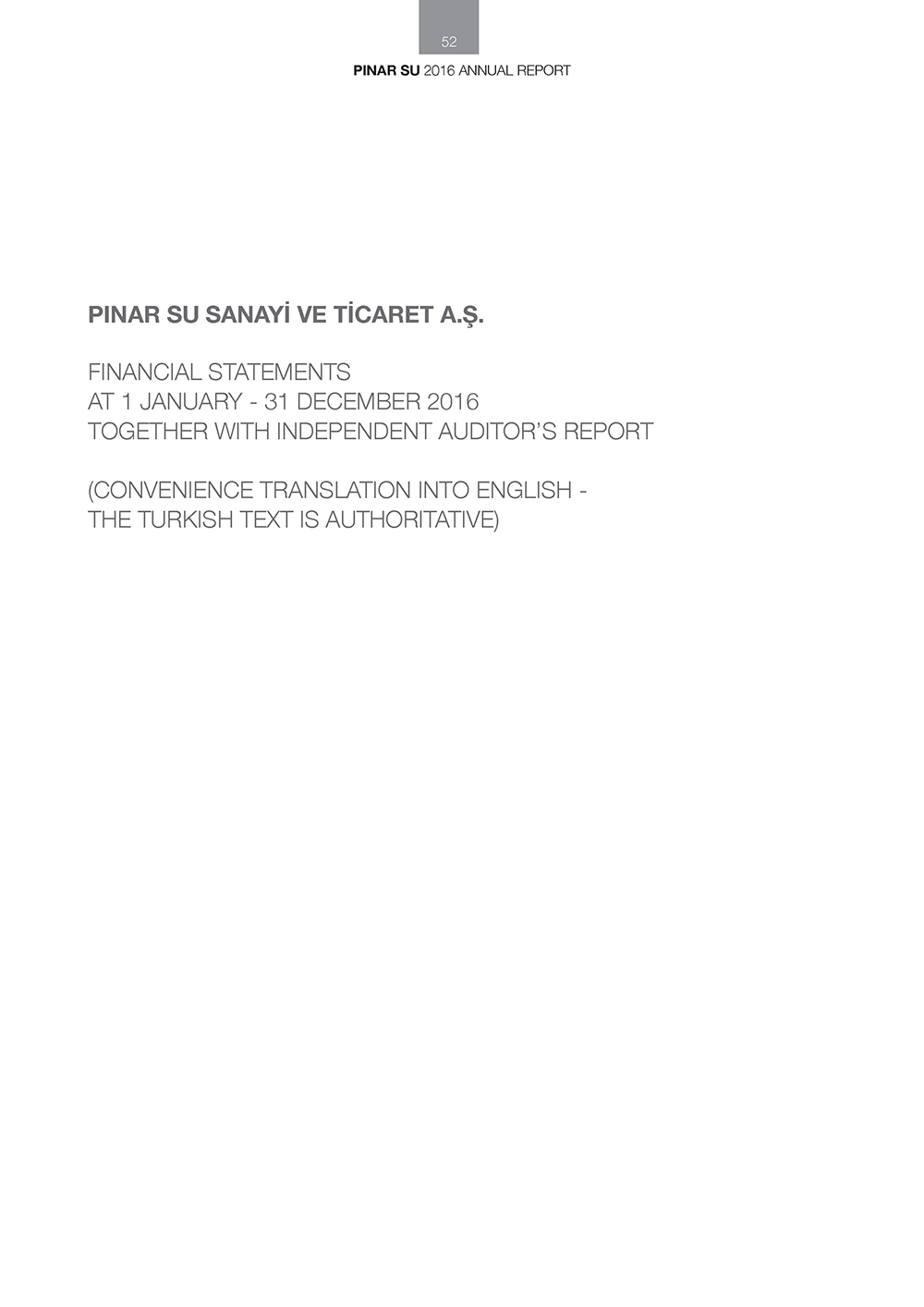 52

PINAR SU 2016 ANNUAL REPORT

PINAR SU SANAYİ VE TİCARET A.Ş.

FINANCIAL STATEMENTS
AT 1 JANUARY - 31 DECEMBER 2016
TOGETHER WITH INDEPENDENT AUDITOR'S REPORT

(CONVENIENCE TRANSLATION INTO ENGLISH -
THE TURKISH TEXT IS AUTHORITATIVE)